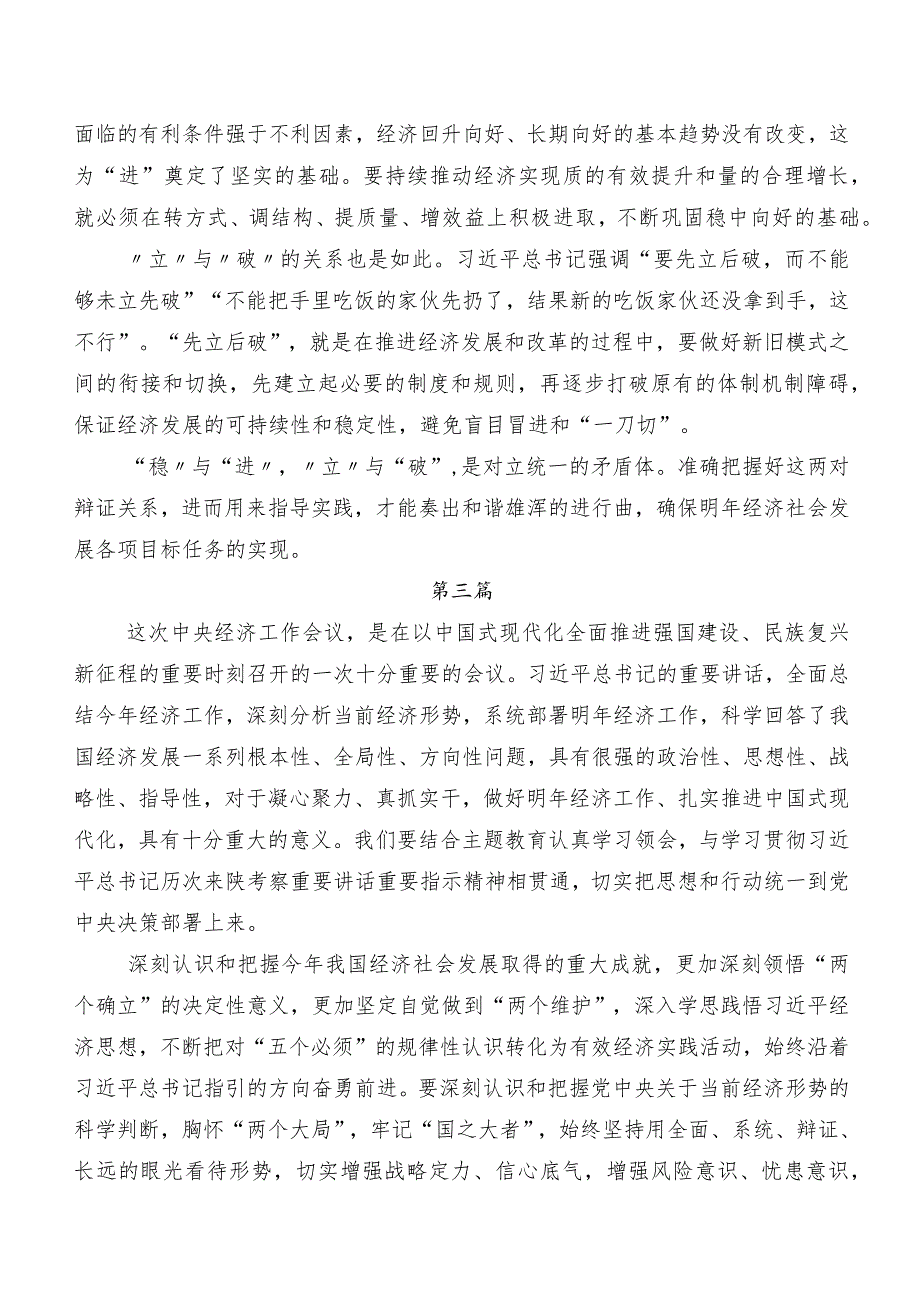 面临的有利条件强于不利因素，经济回升向好、长期向好的基本趋势没有改变，这为“进”奠定了坚实的基础。要持续推动经济实现质的有效提升和量的合理增长，就必须在转方式、调结构、提质量、增效益上积极进取，不断巩固稳中向好的基础。

〃立〃与〃破〃的关系也是如此。习近平总书记强调“要先立后破，而不能够未立先破”“不能把手里吃饭的家伙先扔了，结果新的吃饭家伙还没拿到手，这不行”。“先立后破”，就是在推进经济发展和改革的过程中，要做好新旧模式之间的衔接和切换，先建立起必要的制度和规则，再逐步打破原有的体制机制障碍，保证经济发展的可持续性和稳定性，避免盲目冒进和“一刀切”。

“稳〃与“进〃，〃立〃与“破”,是对立统一的矛盾体。准确把握好这两对辩证关系，进而用来指导实践，才能奏出和谐雄浑的进行曲，确保明年经济社会发展各项目标任务的实现。

第三篇

这次中央经济工作会议，是在以中国式现代化全面推进强国建设、民族复兴新征程的重要时刻召开的一次十分重要的会议。习近平总书记的重要讲话，全面总结今年经济工作，深刻分析当前经济形势，系统部署明年经济工作，科学回答了我国经济发展一系列根本性、全局性、方向性问题，具有很强的政治性、思想性、战略性、指导性，对于凝心聚力、真抓实干，做好明年经济工作、扎实推进中国式现代化，具有十分重大的意义。我们要结合主题教育认真学习领会，与学习贯彻习近平总书记历次来陕考察重要讲话重要指示精神相贯通，切实把思想和行动统一到党中央决策部署上来。

深刻认识和把握今年我国经济社会发展取得的重大成就，更加深刻领悟“两个确立”的决定性意义，更加坚定自觉做到“两个维护”，深入学思践悟习近平经济思想，不断把对“五个必须”的规律性认识转化为有效经济实践活动，始终沿着习近平总书记指引的方向奋勇前进。要深刻认识和把握党中央关于当前经济形势的科学判断，胸怀“两个大局”，牢记“国之大者”，始终坚持用全面、系统、辩证、长远的眼光看待形势，切实增强战略定力、信心底气，增强风险意识、忧患意识，